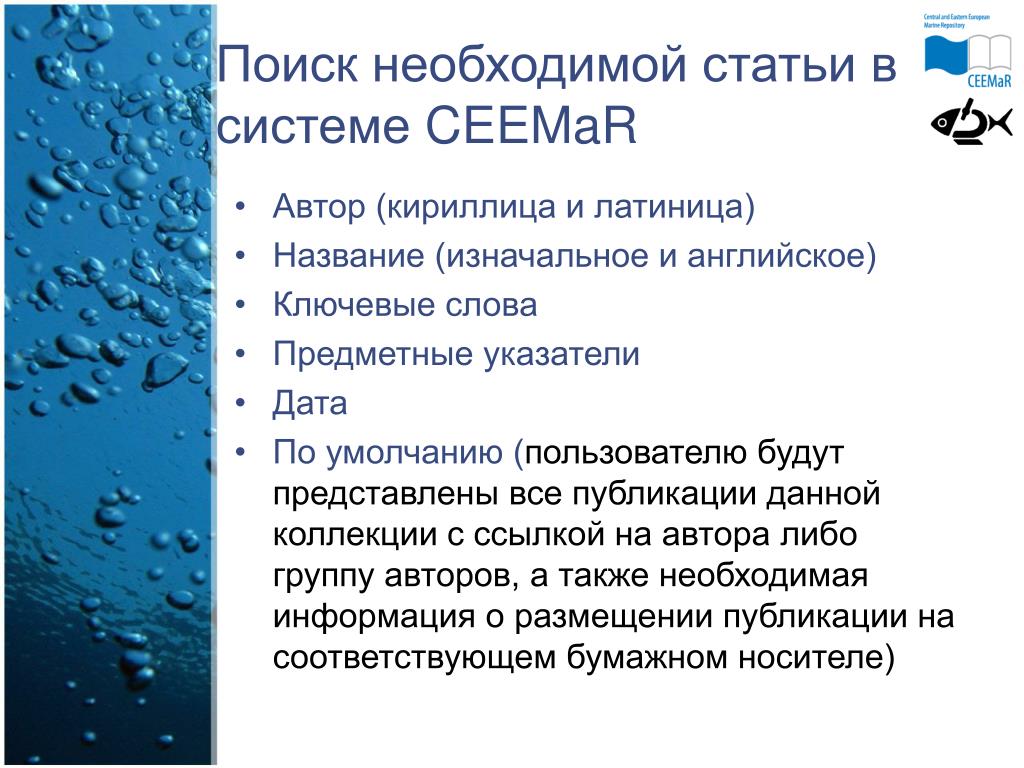 Central and Eastern European Marine Repository
CEEMaR

Поиск необходимой статьи в системе CEEMaR

• Автор (кириллица и латиница)
• Название (изначальное и английское)
• Ключевые слова
• Предметные указатели
• Дата
• По умолчанию (пользователю будут представлены все публикации данной коллекции с ссылкой на автора либо группу авторов, а также необходимая информация о размещении публикации на соответствующем бумажном носителе)